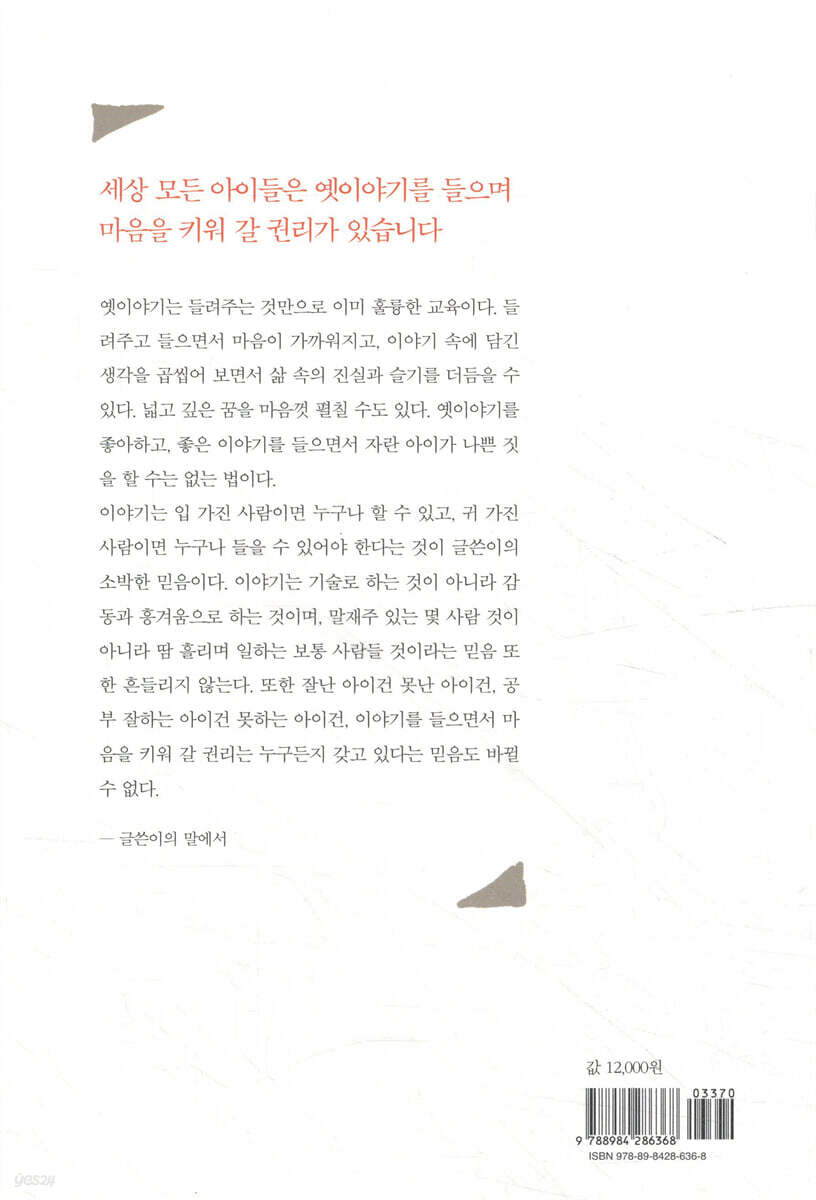 세상 모든 아이들은 옛이야기를 들으며 마음을 키워 갈 권리가 있습니다

옛이야기는 들려주는 것만으로 이미 훌륭한 교육이다. 들려주고 들으면서 마음이 가까워지고, 이야기 속에 담긴 생각을 곱씹어 보면서 삶 속의 진실과 슬기를 더듬을 수 있다. 넓고 깊은 꿈을 마음껏 펼칠 수도 있다. 옛이야기를 좋아하고, 좋은 이야기를 들으면서 자란 아이가 나쁜 짓을 할 수는 없는 법이다.
이야기는 입 가진 사람이면 누구나 할 수 있고, 귀 가진 사람이면 누구나 들을 수 있어야 한다는 것이 글쓴이의 소박한 믿음이다. 이야기는 기술로 하는 것이 아니라 감동과 흥겨움으로 하는 것이며, 말재주 있는 몇 사람 것이 아니라 땀 흘리며 일하는 보통 사람들 것이라는 믿음 또한 흔들리지 않는다. 또한 잘난 아이건 못난 아이건, 공부 잘하는 아이건 못하는 아이건, 이야기를 들으면서 마음을 키워 갈 권리는 누구든지 갖고 있다는 믿음도 바뀔 수 없다.

— 글쓴이의 말에서

값 12,000원

03370

9 788984 286368

ISBN 978-89-8428-636-8

yes24